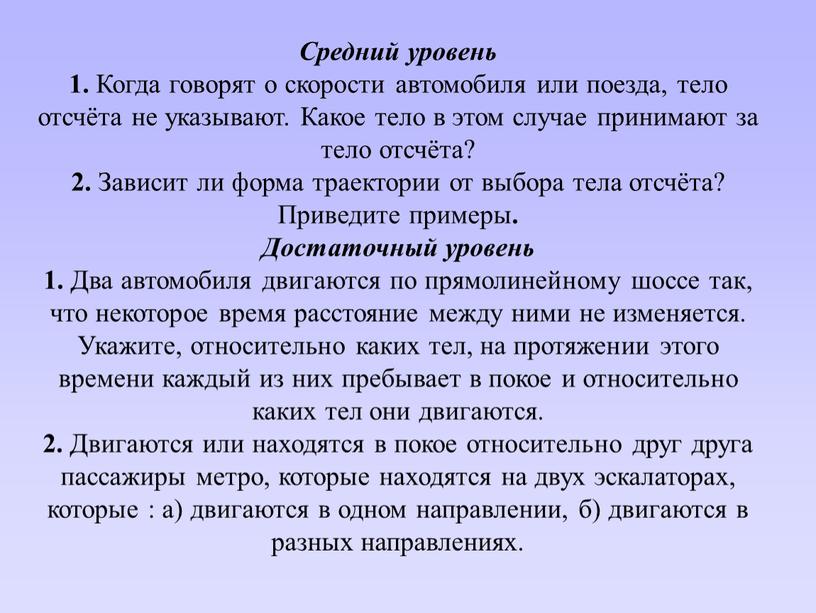 Средний уровень

1. Когда говорят о скорости автомобиля или поезда, тело отсчёта не указывают. Какое тело в этом случае принимают за тело отсчёта?

2. Зависит ли форма траектории от выбора тела отсчёта? Приведите примеры.

Достаточный уровень

1. Два автомобиля двигаются по прямолинейному шоссе так, что некоторое время расстояние между ними не изменяется. Укажите, относительно каких тел, на протяжении этого времени каждый из них пребывает в покое и относительно каких тел они двигаются.

2. Двигаются или находятся в покое относительно друг друга пассажиры метро, которые находятся на двух эскалаторах, которые : а) двигаются в одном направлении, б) двигаются в разных направлениях.